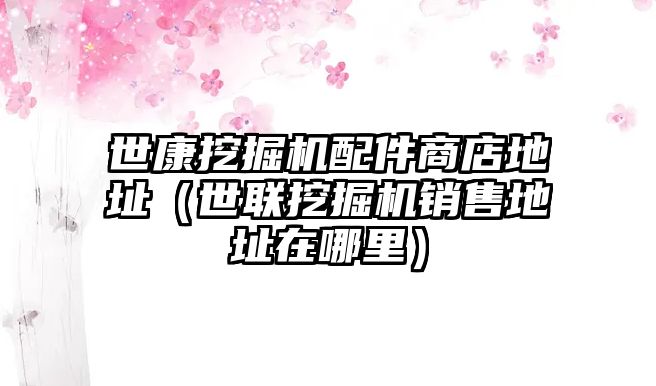 世康挖掘机配件商店地址（世联挖掘机销售地址在哪里）